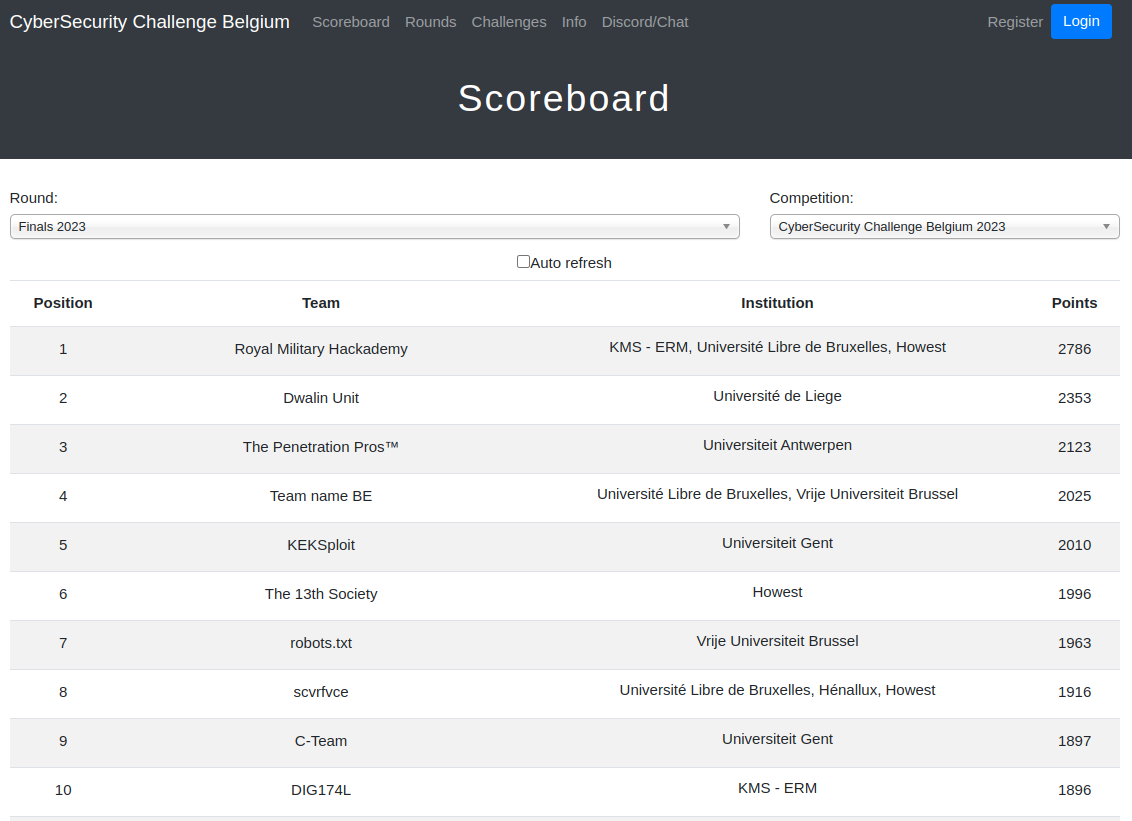 CyberSecurity Challenge Belgium Scoreboard Rounds Challenges Info Discord/Chat Register Login

Scoreboard

Round:
Finals 2023

Competition:
CyberSecurity Challenge Belgium 2023

Auto refresh

| Position | Team | Institution | Points |
|---|---|---|---|
| 1 | Royal Military Hackademy | KMS - ERM, Université Libre de Bruxelles, Howest | 2786 |
| 2 | Dwalin Unit | Université de Liege | 2353 |
| 3 | The Penetration Pros™ | Universiteit Antwerpen | 2123 |
| 4 | Team name BE | Université Libre de Bruxelles, Vrije Universiteit Brussel | 2025 |
| 5 | KEKSploit | Universiteit Gent | 2010 |
| 6 | The 13th Society | Howest | 1996 |
| 7 | robots.txt | Vrije Universiteit Brussel | 1963 |
| 8 | scvrfvce | Université Libre de Bruxelles, Hénallux, Howest | 1916 |
| 9 | C-Team | Universiteit Gent | 1897 |
| 10 | DIG174L | KMS - ERM | 1896 |